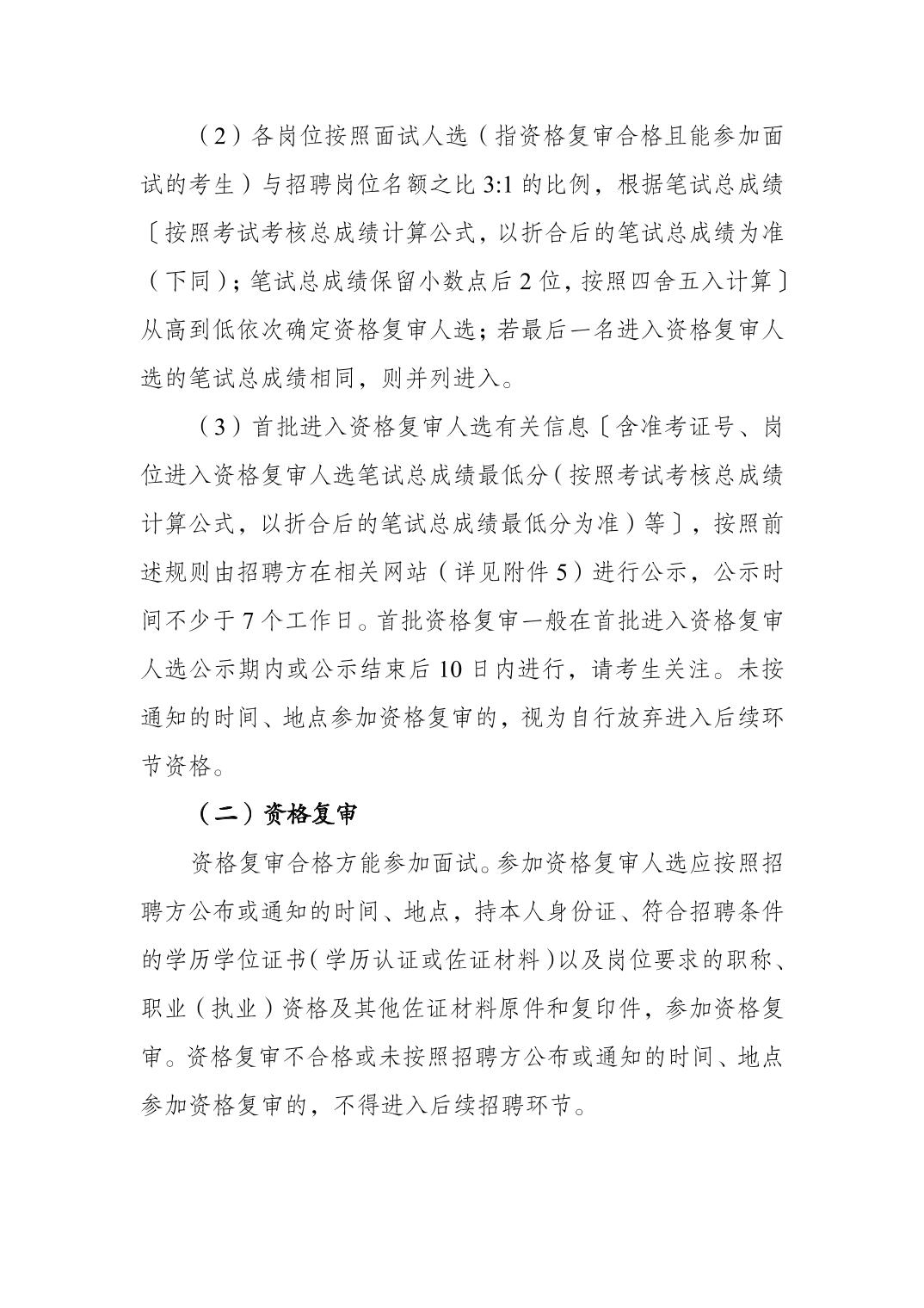 （2）各岗位按照面试人选（指资格复审合格且能参加面试的考生）与招聘岗位名额之比 3:1 的比例，根据笔试总成绩〔按照考试考核总成绩计算公式，以折合后的笔试总成绩为准（下同）；笔试总成绩保留小数点后 2 位，按照四舍五入计算〕从高到低依次确定资格复审人选；若最后一名进入资格复审人选的笔试总成绩相同，则并列进入。

（3）首批进入资格复审人选有关信息〔含准考证号、岗位进入资格复审人选笔试总成绩最低分（按照考试考核总成绩计算公式，以折合后的笔试总成绩最低分为准）等〕，按照前述规则由招聘方在相关网站（详见附件 5）进行公示，公示时间不少于 7 个工作日。首批资格复审一般在首批进入资格复审人选公示期内或公示结束后 10 日内进行，请考生关注。未按通知的时间、地点参加资格复审的，视为自行放弃进入后续环节资格。

（二）资格复审

资格复审合格方能参加面试。参加资格复审人选应按照招聘方公布或通知的时间、地点，持本人身份证、符合招聘条件的学历学位证书（学历认证或佐证材料）以及岗位要求的职称、职业（执业）资格及其他佐证材料原件和复印件，参加资格复审。资格复审不合格或未按照招聘方公布或通知的时间、地点参加资格复审的，不得进入后续招聘环节。